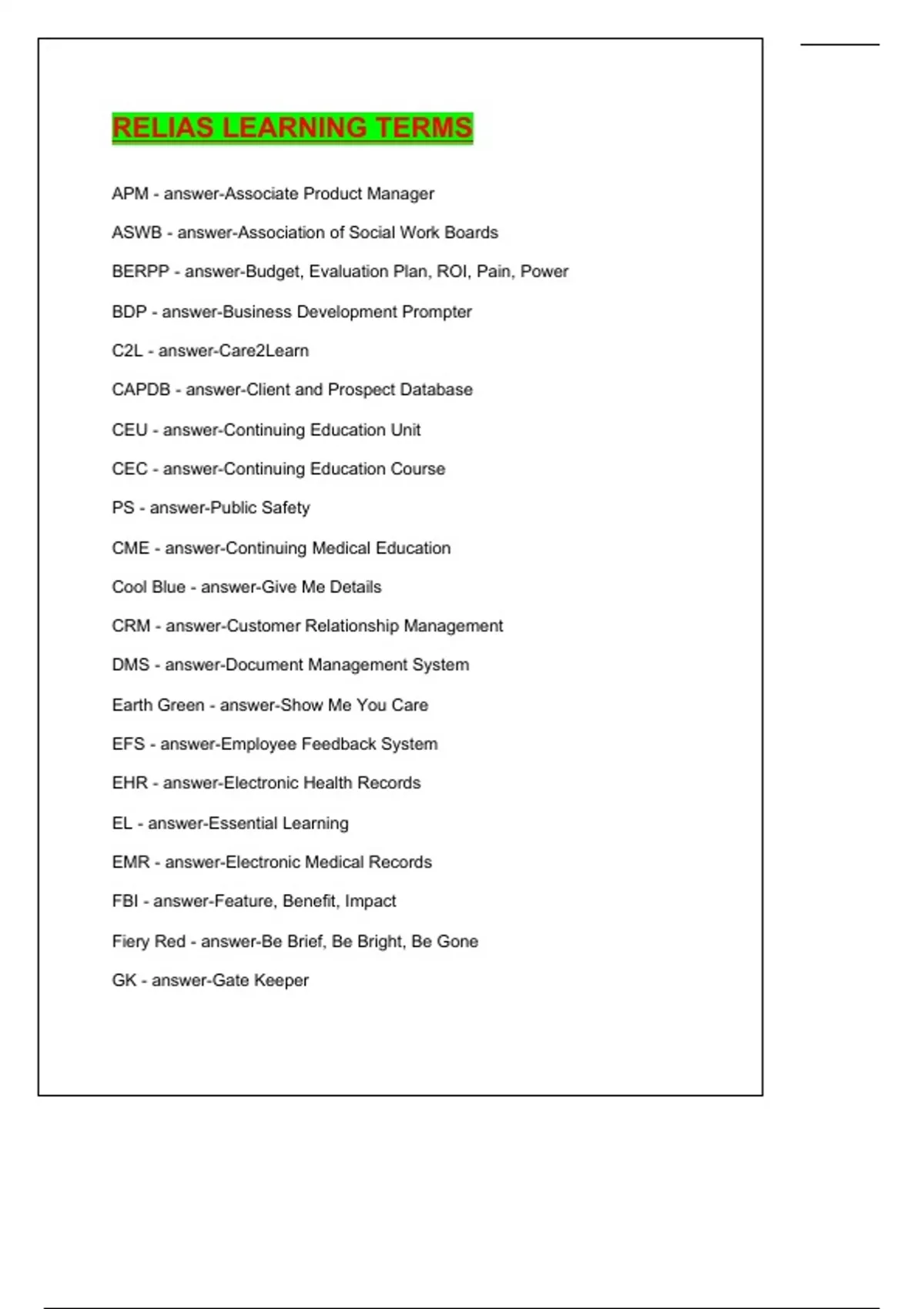 RELIAS LEARNING TERMS

APM - answer-Associate Product Manager

ASWB - answer-Association of Social Work Boards

BERPP - answer-Budget, Evaluation Plan, ROI, Pain, Power

BDP - answer-Business Development Prompter

C2L - answer-Care2Learn

CAPDB - answer-Client and Prospect Database

CEU - answer-Continuing Education Unit

CEC - answer-Continuing Education Course

PS - answer-Public Safety

CME - answer-Continuing Medical Education

Cool Blue - answer-Give Me Details

CRM - answer-Customer Relationship Management

DMS - answer-Document Management System

Earth Green - answer-Show Me You Care

EFS - answer-Employee Feedback System

EHR - answer-Electronic Health Records

EL - answer-Essential Learning

EMR - answer-Electronic Medical Records

FBI - answer-Feature, Benefit, Impact

Fiery Red - answer-Be Brief, Be Bright, Be Gone

GK - answer-Gate Keeper